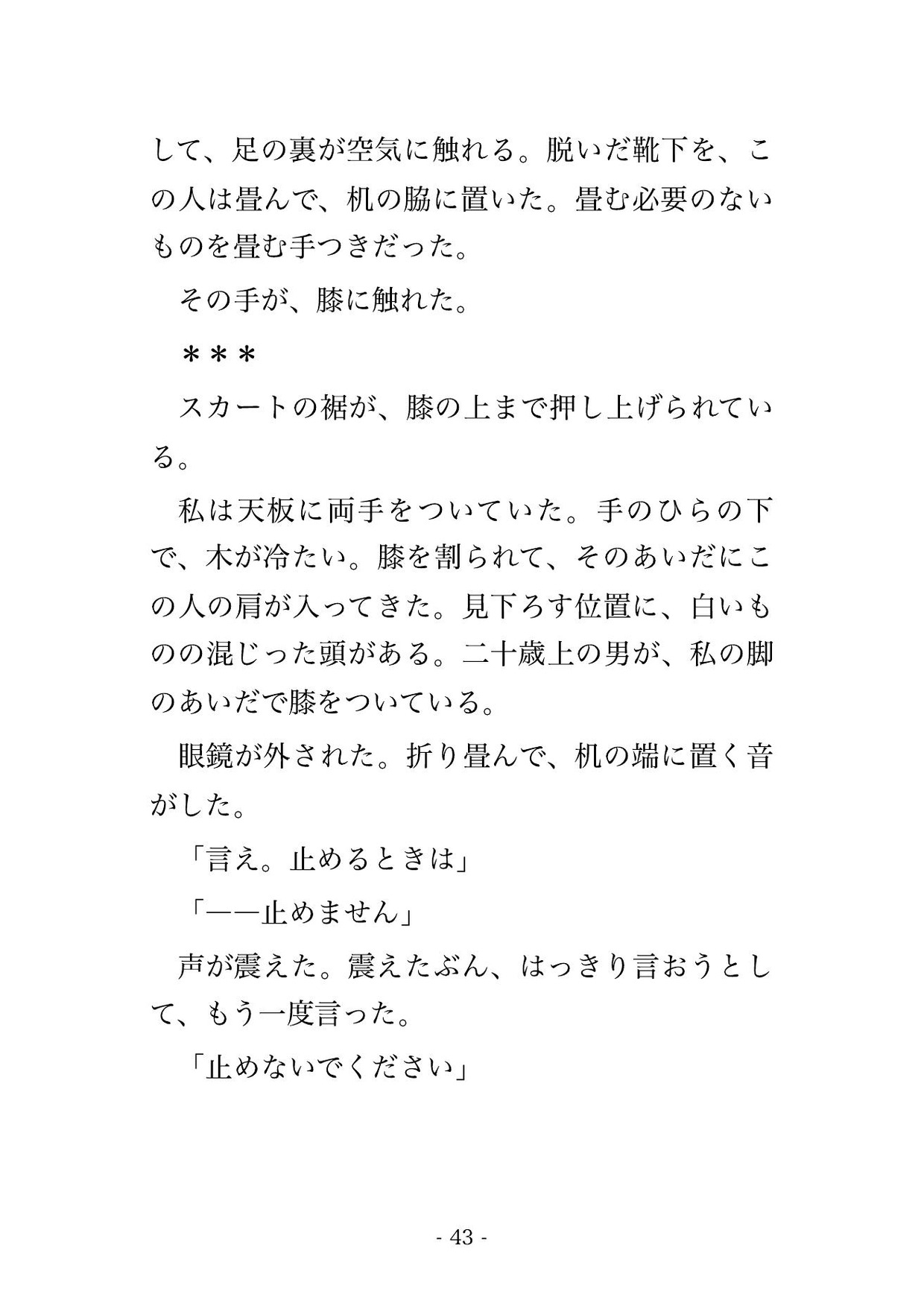 して、足の裏が空気に触れる。脱いだ靴下を、この人は畳んで、机の脇に置いた。畳む必要のないものを畳む手つきだった。

その手が、膝に触れた。

＊＊＊

スカートの裾が、膝の上まで押し上げられている。

私は天板に両手をついていた。手のひらの下で、木が冷たい。膝を割られて、そのあいだにこの人の肩が入ってきた。見下ろす位置に、白いものの混じった頭がある。二十歳上の男が、私の脚のあいだで膝をついている。

眼鏡が外された。折り畳んで、机の端に置く音がした。

「言え。止めるときは」

「——止めません」

声が震えた。震えたぶん、はっきり言おうとして、もう一度言った。

「止めないでください」

- 43 -